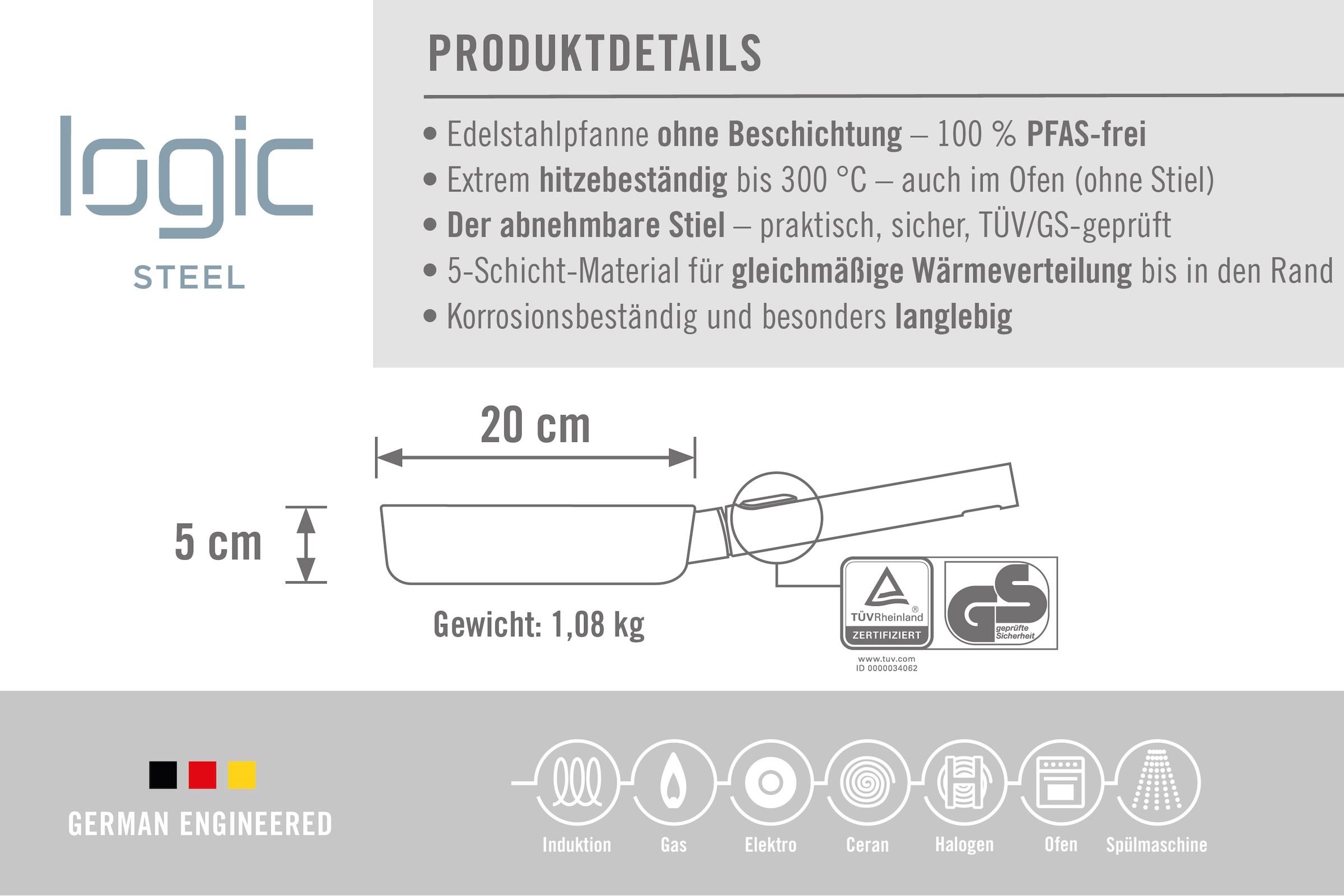 logic
STEEL

PRODUKTDETAILS

• Edelstahlpfanne ohne Beschichtung – 100 % PFAS-frei
• Extrem hitzebeständig bis 300 °C – auch im Ofen (ohne Stiel)
• Der abnehmbare Stiel – praktisch, sicher, TÜV/GS-geprüft
• 5-Schicht-Material für gleichmäßige Wärmeverteilung bis in den Rand
• Korrosionsbeständig und besonders langlebig

20 cm

5 cm

Gewicht: 1,08 kg

TÜVRheinland®
ZERTIFIZIERT
www.tuv.com
ID 0000034062

GS
geprüfte Sicherheit

GERMAN ENGINEERED

Induktion
Gas
Elektro
Ceran
Halogen
Ofen
Spülmaschine